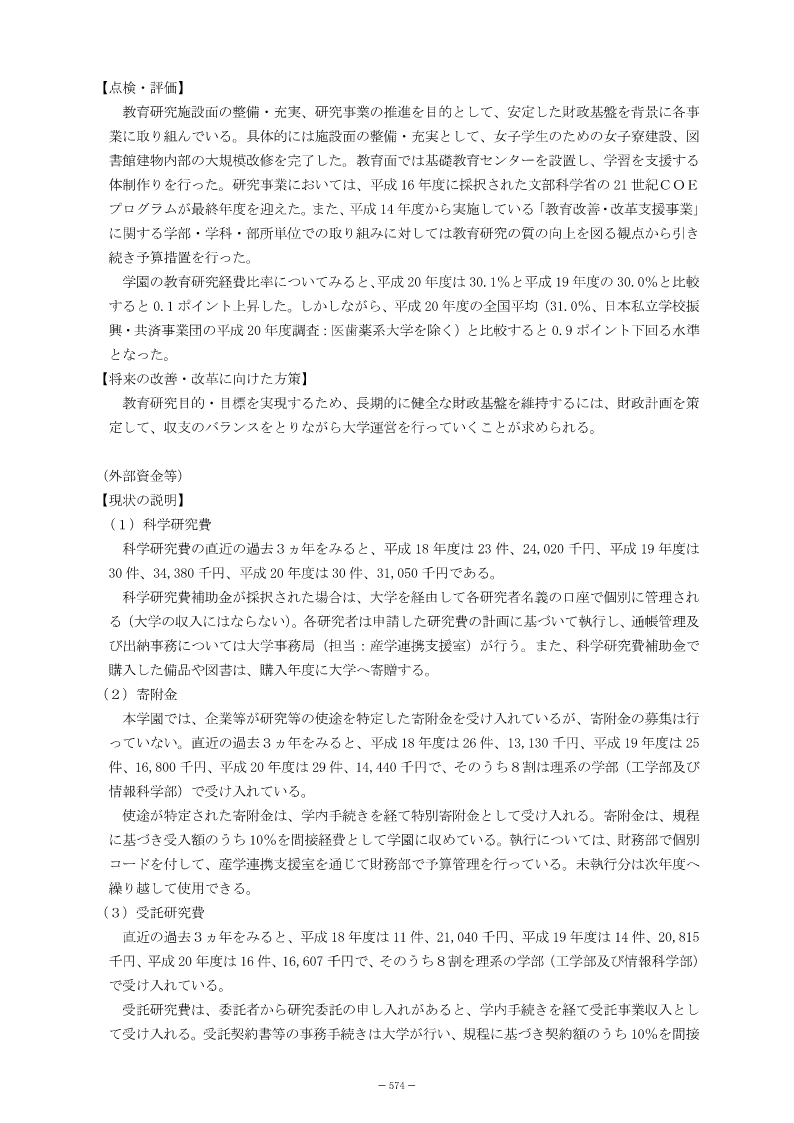 【点検・評価】

教育研究施設面の整備・充実、研究事業の推進を目的として、安定した財政基盤を背景に各事業に取り組んでいる。具体的には施設面の整備・充実として、女子学生のための女子寮建設、図書館建物内部の大規模改修を完了した。教育面では基礎教育センターを設置し、学習を支援する体制作りを行った。研究事業においては、平成16年度に採択された文部科学省の21世紀COEプログラムが最終年度を迎えた。また、平成14年度から実施している「教育改善・改革支援事業」に関する学部・学科・部所単位での取り組みに対しては教育研究の質の向上を図る観点から引き続き予算措置を行った。

学園の教育研究経費比率についてみると、平成20年度は30.1%と平成19年度の30.0%と比較すると0.1ポイント上昇した。しかしながら、平成20年度の全国平均（31.0%、日本私立学校振興・共済事業団の平成20年度調査：医歯薬系大学を除く）と比較すると0.9ポイント下回る水準となった。

【将来の改善・改革に向けた方策】

教育研究目的・目標を実現するため、長期的に健全な財政基盤を維持するには、財政計画を策定して、収支のバランスをとりながら大学運営を行っていくことが求められる。

（外部資金等）

【現状の説明】

（1）科学研究費

科学研究費の直近の過去3ヵ年をみると、平成18年度は23件、24,020千円、平成19年度は30件、34,380千円、平成20年度は30件、31,050千円である。

科学研究費補助金が採択された場合は、大学を経由して各研究者名義の口座で個別に管理される（大学の収入にはならない）。各研究者は申請した研究費の計画に基づいて執行し、通帳管理及び出納事務については大学事務局（担当：産学連携支援室）が行う。また、科学研究費補助金で購入した備品や図書は、購入年度に大学へ寄贈する。

（2）寄附金

本学園では、企業等が研究等の使途を特定した寄附金を受け入れているが、寄附金の募集は行っていない。直近の過去3ヵ年をみると、平成18年度は26件、13,130千円、平成19年度は25件、16,800千円、平成20年度は29件、14,440千円で、そのうち8割は理系の学部（工学部及び情報科学部）で受け入れている。

使途が特定された寄附金は、学内手続きを経て特別寄附金として受け入れる。寄附金は、規程に基づき受入額のうち10%を間接経費として学園に収めている。執行については、財務部で個別コードを付して、産学連携支援室を通じて財務部で予算管理を行っている。未執行分は次年度へ繰り越して使用できる。

（3）受託研究費

直近の過去3ヵ年をみると、平成18年度は11件、21,040千円、平成19年度は14件、20,815千円、平成20年度は16件、16,607千円で、そのうち8割を理系の学部（工学部及び情報科学部）で受け入れている。

受託研究費は、委託者から研究委託の申し入れがあると、学内手続きを経て受託事業収入として受け入れる。受託契約書等の事務手続きは大学が行い、規程に基づき契約額のうち10%を間接

－574－